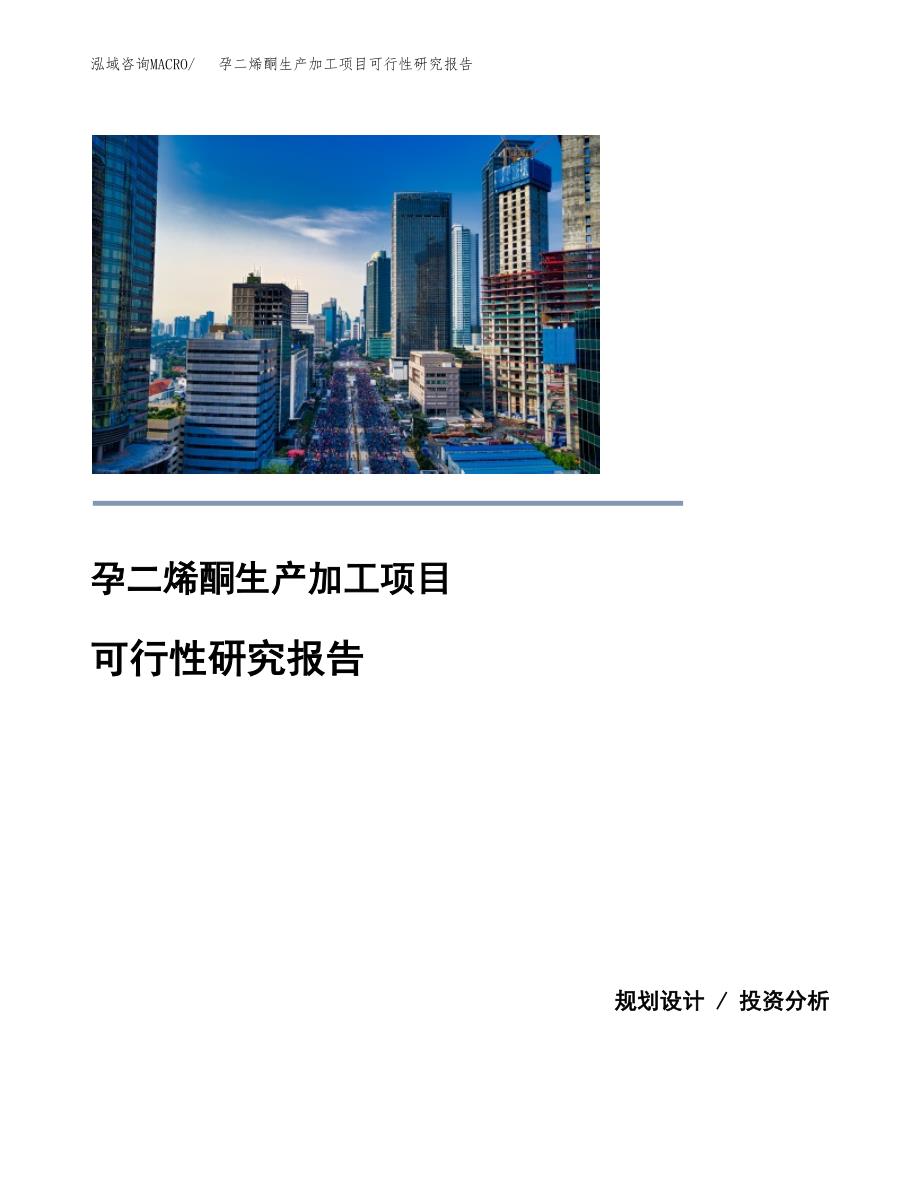 泓域咨询MACRO/ 孕二烯酮生产加工项目可行性研究报告

孕二烯酮生产加工项目

可行性研究报告

规划设计 / 投资分析